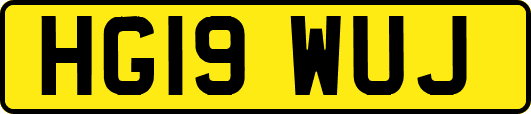 HG19 WUJ